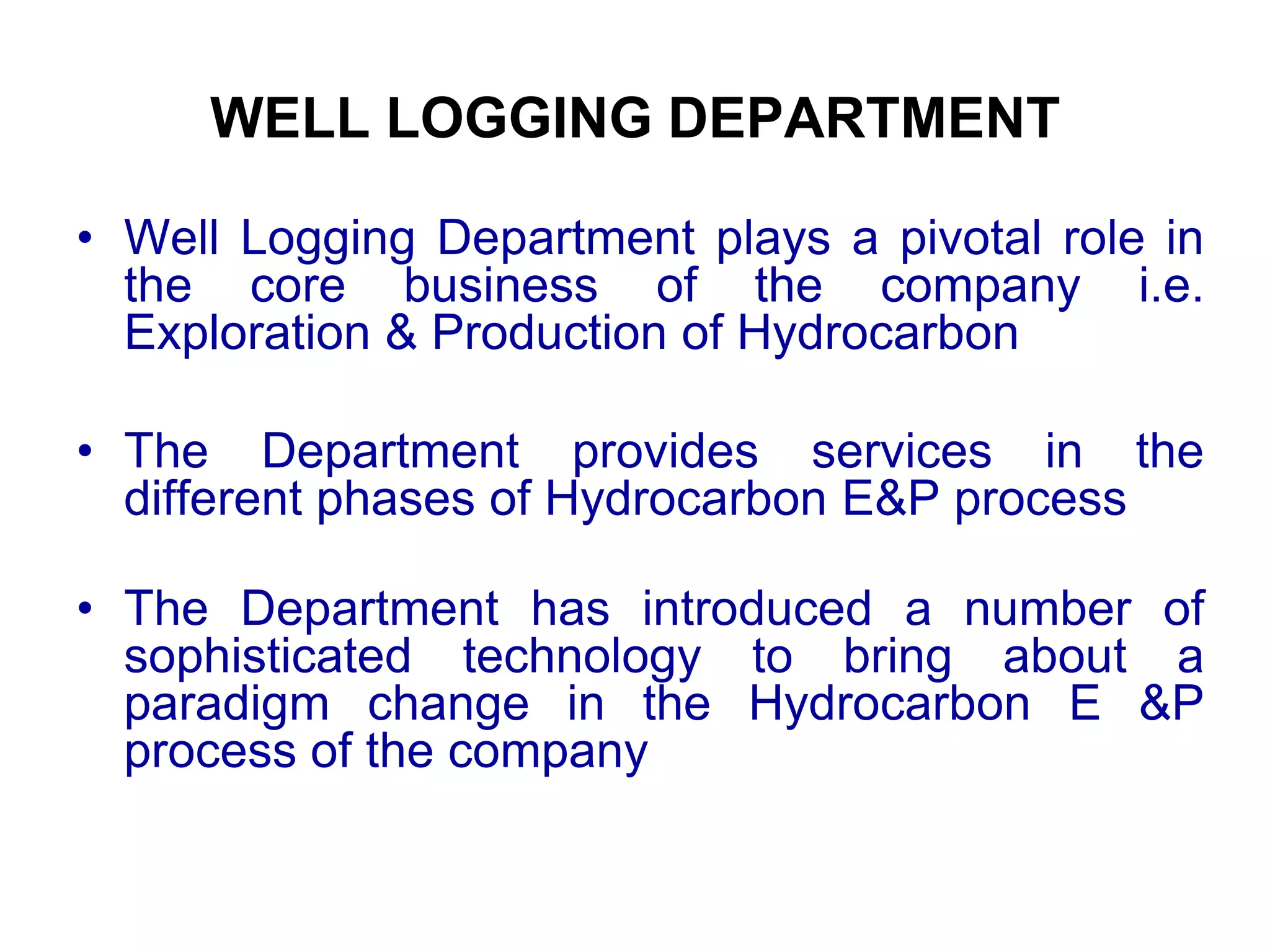 WELL LOGGING DEPARTMENT

• Well Logging Department plays a pivotal role in the core business of the company i.e. Exploration & Production of Hydrocarbon

• The Department provides services in the different phases of Hydrocarbon E&P process

• The Department has introduced a number of sophisticated technology to bring about a paradigm change in the Hydrocarbon E &P process of the company